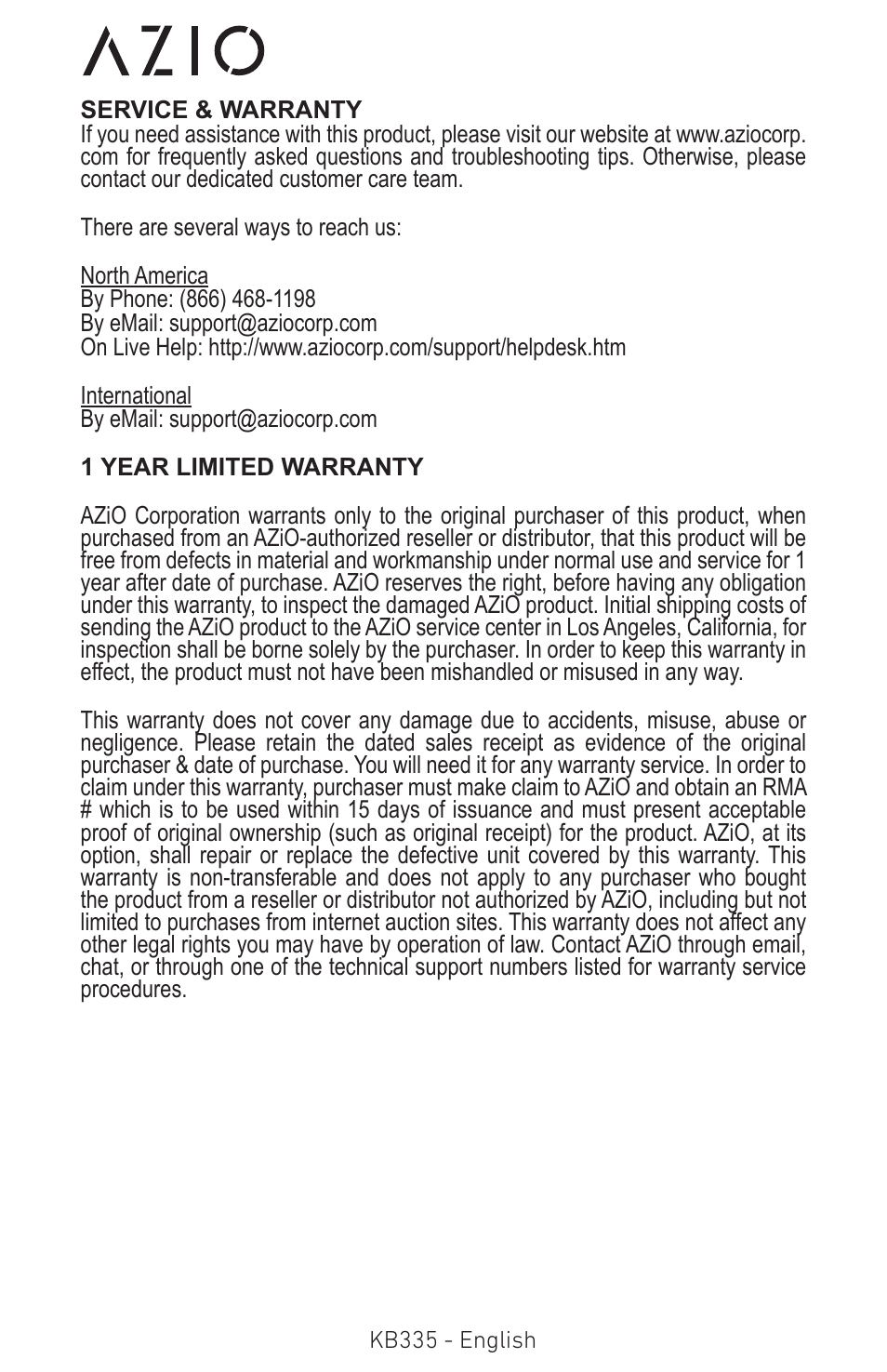 AZIO

SERVICE & WARRANTY
If you need assistance with this product, please visit our website at www.aziocorp.com for frequently asked questions and troubleshooting tips. Otherwise, please contact our dedicated customer care team.

There are several ways to reach us:

North America
By Phone: (866) 468-1198
By eMail: support@aziocorp.com
On Live Help: http://www.aziocorp.com/support/helpdesk.htm

International
By eMail: support@aziocorp.com

1 YEAR LIMITED WARRANTY

AZiO Corporation warrants only to the original purchaser of this product, when purchased from an AZiO-authorized reseller or distributor, that this product will be free from defects in material and workmanship under normal use and service for 1 year after date of purchase. AZiO reserves the right, before having any obligation under this warranty, to inspect the damaged AZiO product. Initial shipping costs of sending the AZiO product to the AZiO service center in Los Angeles, California, for inspection shall be borne solely by the purchaser. In order to keep this warranty in effect, the product must not have been mishandled or misused in any way.

This warranty does not cover any damage due to accidents, misuse, abuse or negligence. Please retain the dated sales receipt as evidence of the original purchaser & date of purchase. You will need it for any warranty service. In order to claim under this warranty, purchaser must make claim to AZiO and obtain an RMA # which is to be used within 15 days of issuance and must present acceptable proof of original ownership (such as original receipt) for the product. AZiO, at its option, shall repair or replace the defective unit covered by this warranty. This warranty is non-transferable and does not apply to any purchaser who bought the product from a reseller or distributor not authorized by AZiO, including but not limited to purchases from internet auction sites. This warranty does not affect any other legal rights you may have by operation of law. Contact AZiO through email, chat, or through one of the technical support numbers listed for warranty service procedures.

KB335 - English